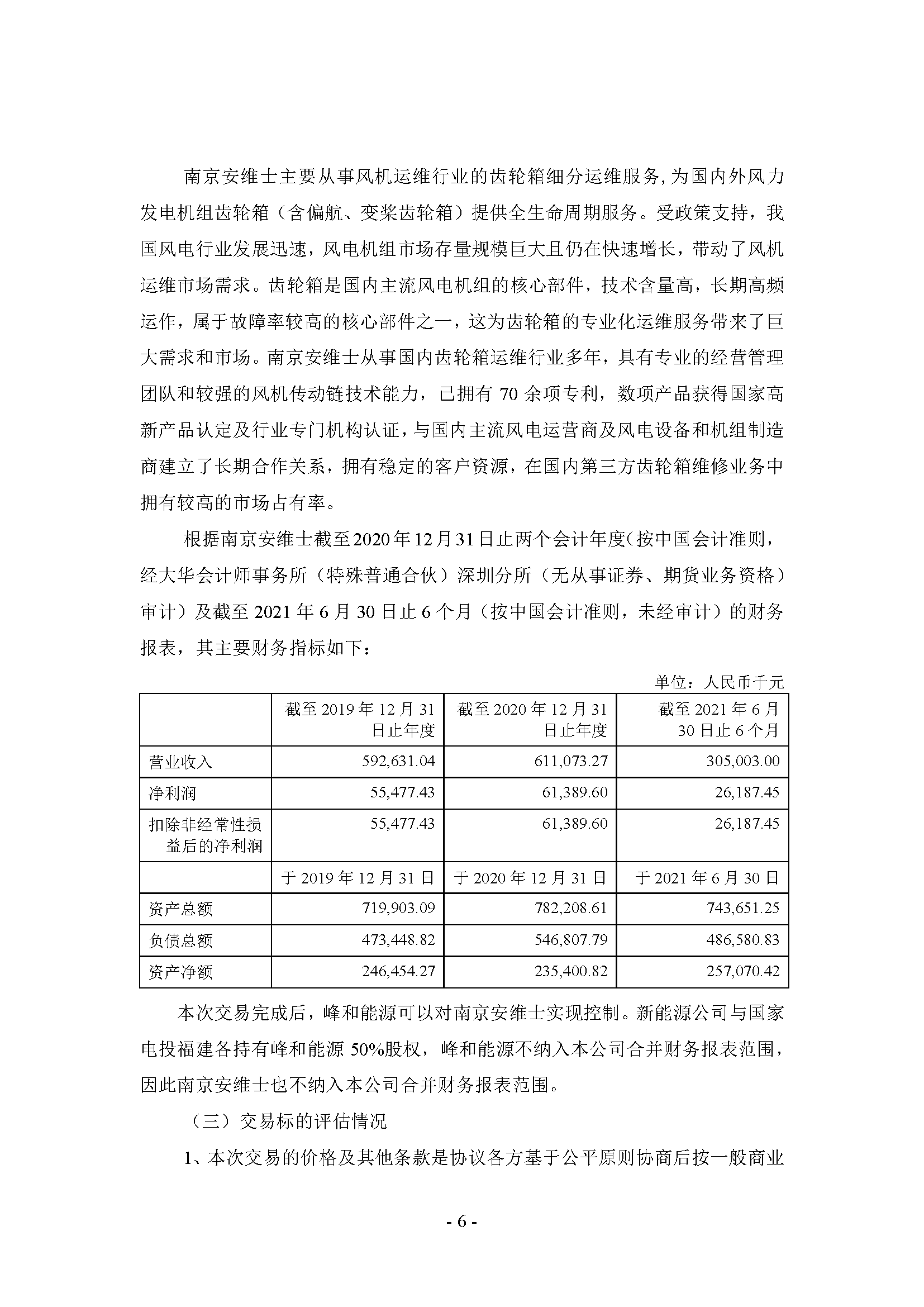 南京安维士主要从事风机运维行业的齿轮箱细分运维服务，为国内外风力发电机组齿轮箱（含偏航、变桨齿轮箱）提供全生命周期服务。受政策支持，我国风电行业发展迅速，风电机组市场存量规模巨大且仍在快速增长，带动了风机运维市场需求。齿轮箱是国内主流风电机组的核心部件，技术含量高，长期高频运作，属于故障率较高的核心部件之一，这为齿轮箱的专业化运维服务带来了巨大需求和市场。南京安维士从事国内齿轮箱运维行业多年，具有专业的经营管理团队和较强的风机传动链技术能力，已拥有 70 余项专利，数项产品获得国家高新产品认定及行业专门机构认证，与国内主流风电运营商及风电设备和机组制造商建立了长期合作关系，拥有稳定的客户资源，在国内第三方齿轮箱维修业务中拥有较高的市场占有率。

根据南京安维士截至2020年12月31日止两个会计年度（按中国会计准则，经大华会计师事务所（特殊普通合伙）深圳分所（无从事证券、期货业务资格）审计）及截至 2021 年 6 月 30 日止 6 个月（按中国会计准则，未经审计）的财务报表，其主要财务指标如下：

单位：人民币千元

| | 截至 2019 年 12 月 31 日止年度 | 截至 2020 年 12 月 31 日止年度 | 截至 2021 年 6 月 30 日止 6 个月 |
|---|---|---|---|
| 营业收入 | 592,631.04 | 611,073.27 | 305,003.00 |
| 净利润 | 55,477.43 | 61,389.60 | 26,187.45 |
| 扣除非经常性损益后的净利润 | 55,477.43 | 61,389.60 | 26,187.45 |
| | 于 2019 年 12 月 31 日 | 于 2020 年 12 月 31 日 | 于 2021 年 6 月 30 日 |
| 资产总额 | 719,903.09 | 782,208.61 | 743,651.25 |
| 负债总额 | 473,448.82 | 546,807.79 | 486,580.83 |
| 资产净额 | 246,454.27 | 235,400.82 | 257,070.42 |

本次交易完成后，峰和能源可以对南京安维士实现控制。新能源公司与国家电投福建各持有峰和能源 50%股权，峰和能源不纳入本公司合并财务报表范围，因此南京安维士也不纳入本公司合并财务报表范围。

（三）交易标的评估情况

1、本次交易的价格及其他条款是协议各方基于公平原则协商后按一般商业

- 6 -